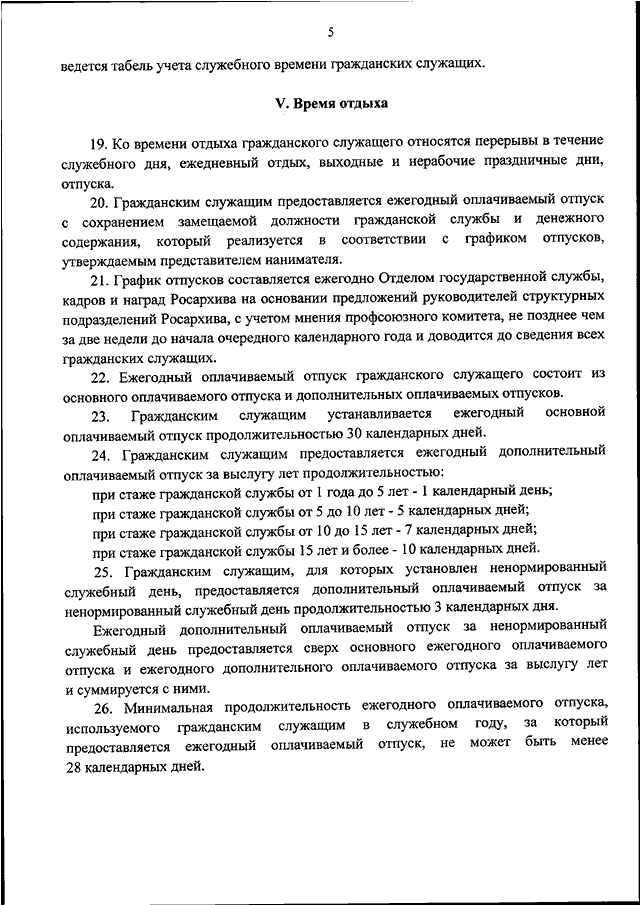 5

ведется табель учета служебного времени гражданских служащих.

V. Время отдыха

19. Ко времени отдыха гражданского служащего относятся перерывы в течение служебного дня, ежедневный отдых, выходные и нерабочие праздничные дни, отпуска.

20. Гражданским служащим предоставляется ежегодный оплачиваемый отпуск с сохранением замещаемой должности гражданской службы и денежного содержания, который реализуется в соответствии с графиком отпусков, утверждаемым представителем нанимателя.

21. График отпусков составляется ежегодно Отделом государственной службы, кадров и наград Росархива на основании предложений руководителей структурных подразделений Росархива, с учетом мнения профсоюзного комитета, не позднее чем за две недели до начала очередного календарного года и доводится до сведения всех гражданских служащих.

22. Ежегодный оплачиваемый отпуск гражданского служащего состоит из основного оплачиваемого отпуска и дополнительных оплачиваемых отпусков.

23. Гражданским служащим устанавливается ежегодный основной оплачиваемый отпуск продолжительностью 30 календарных дней.

24. Гражданским служащим предоставляется ежегодный дополнительный оплачиваемый отпуск за выслугу лет продолжительностью:

при стаже гражданской службы от 1 года до 5 лет - 1 календарный день;

при стаже гражданской службы от 5 до 10 лет - 5 календарных дней;

при стаже гражданской службы от 10 до 15 лет - 7 календарных дней;

при стаже гражданской службы 15 лет и более - 10 календарных дней.

25. Гражданским служащим, для которых установлен ненормированный служебный день, предоставляется дополнительный оплачиваемый отпуск за ненормированный служебный день продолжительностью 3 календарных дня.

Ежегодный дополнительный оплачиваемый отпуск за ненормированный служебный день предоставляется сверх основного ежегодного оплачиваемого отпуска и ежегодного дополнительного оплачиваемого отпуска за выслугу лет и суммируется с ними.

26. Минимальная продолжительность ежегодного оплачиваемого отпуска, используемого гражданским служащим в служебном году, за который предоставляется ежегодный оплачиваемый отпуск, не может быть менее 28 календарных дней.